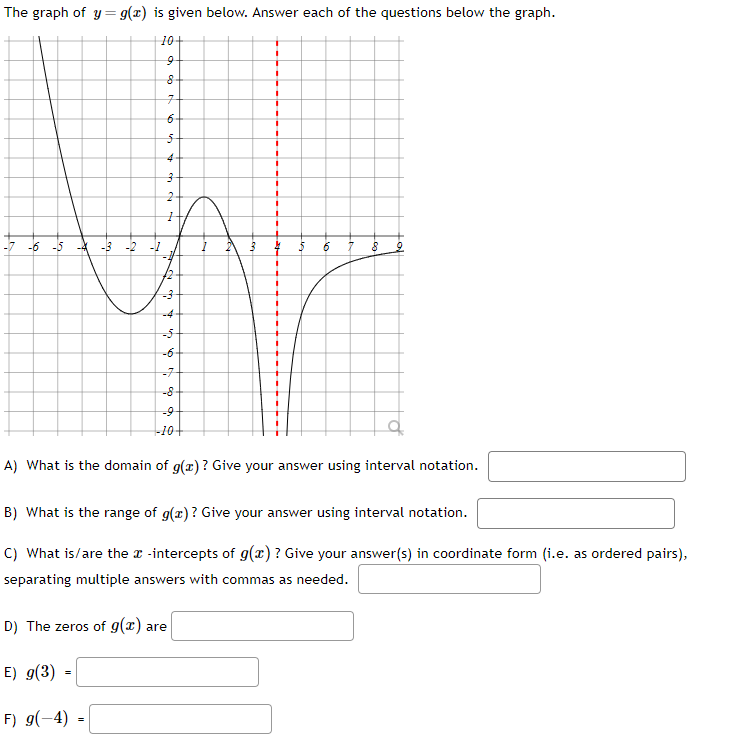 The graph of $y = g(x)$ is given below. Answer each of the questions below the graph.

10
9
8
7
6
5
4
3
2
1
-7 -6 -5 -4 -3 -2 -1 1 2 3 4 5 6 7 8 9
-1
-2
-3
-4
-5
-6
-7
-8
-9
-10

A) What is the domain of $g(x)$? Give your answer using interval notation.

B) What is the range of $g(x)$? Give your answer using interval notation.

C) What is/are the $x$ -intercepts of $g(x)$ ? Give your answer(s) in coordinate form (i.e. as ordered pairs), separating multiple answers with commas as needed.

D) The zeros of $g(x)$ are

E) $g(3)$ =

F) $g(-4)$ =